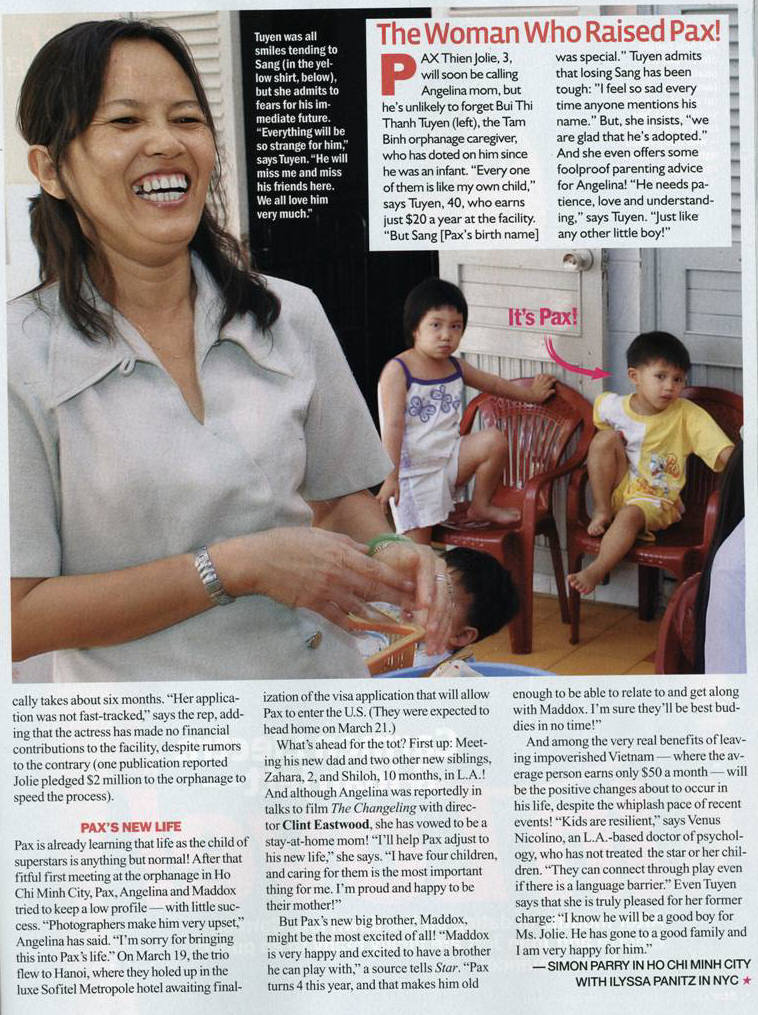 Tuyen was all smiles tending to Sang (in the yellow shirt, below), but she admits to fears for his immediate future. "Everything will be so strange for him," says Tuyen. "He will miss me and miss his friends here. We all love him very much."

The Woman Who Raised Pax!

PAX Thien Jolie, 3, will soon be calling Angelina mom, but he's unlikely to forget Bui Thi Thanh Tuyen (left), the Tam Binh orphanage caregiver, who has doted on him since he was an infant. "Every one of them is like my own child," says Tuyen, 40, who earns just $20 a year at the facility. "But Sang [Pax's birth name] was special." Tuyen admits that losing Sang has been tough: "I feel so sad every time anyone mentions his name." But, she insists, "we are glad that he's adopted." And she even offers some foolproof parenting advice for Angelina! "He needs patience, love and understanding," says Tuyen. "Just like any other little boy!"

It's Pax!

cally takes about six months. "Her application was not fast-tracked," says the rep, adding that the actress has made no financial contributions to the facility, despite rumors to the contrary (one publication reported Jolie pledged $2 million to the orphanage to speed the process).

PAX'S NEW LIFE
Pax is already learning that life as the child of superstars is anything but normal! After that fitful first meeting at the orphanage in Ho Chi Minh City, Pax, Angelina and Maddox tried to keep a low profile — with little success. "Photographers make him very upset," Angelina has said. "I'm sorry for bringing this into Pax's life." On March 19, the trio flew to Hanoi, where they holed up in the luxe Sofitel Metropole hotel awaiting finalization of the visa application that will allow Pax to enter the U.S. (They were expected to head home on March 21.)

What's ahead for the tot? First up: Meeting his new dad and two other new siblings, Zahara, 2, and Shiloh, 10 months, in L.A.! And although Angelina was reportedly in talks to film The Changeling with director Clint Eastwood, she has vowed to be a stay-at-home mom! "I'll help Pax adjust to his new life," she says. "I have four children, and caring for them is the most important thing for me. I'm proud and happy to be their mother!"

But Pax's new big brother, Maddox, might be the most excited of all! "Maddox is very happy and excited to have a brother he can play with," a source tells Star. "Pax turns 4 this year, and that makes him old enough to be able to relate to and get along with Maddox. I'm sure they'll be best buddies in no time!"

And among the very real benefits of leaving impoverished Vietnam — where the average person earns only $50 a month — will be the positive changes about to occur in his life, despite the whiplash pace of recent events! "Kids are resilient," says Venus Nicolino, an L.A.-based doctor of psychology, who has not treated the star or her children. "They can connect through play even if there is a language barrier." Even Tuyen says that she is truly pleased for her former charge: "I know he will be a good boy for Ms. Jolie. He has gone to a good family and I am very happy for him."
— SIMON PARRY IN HO CHI MINH CITY WITH ILYSSA PANITZ IN NYC ★